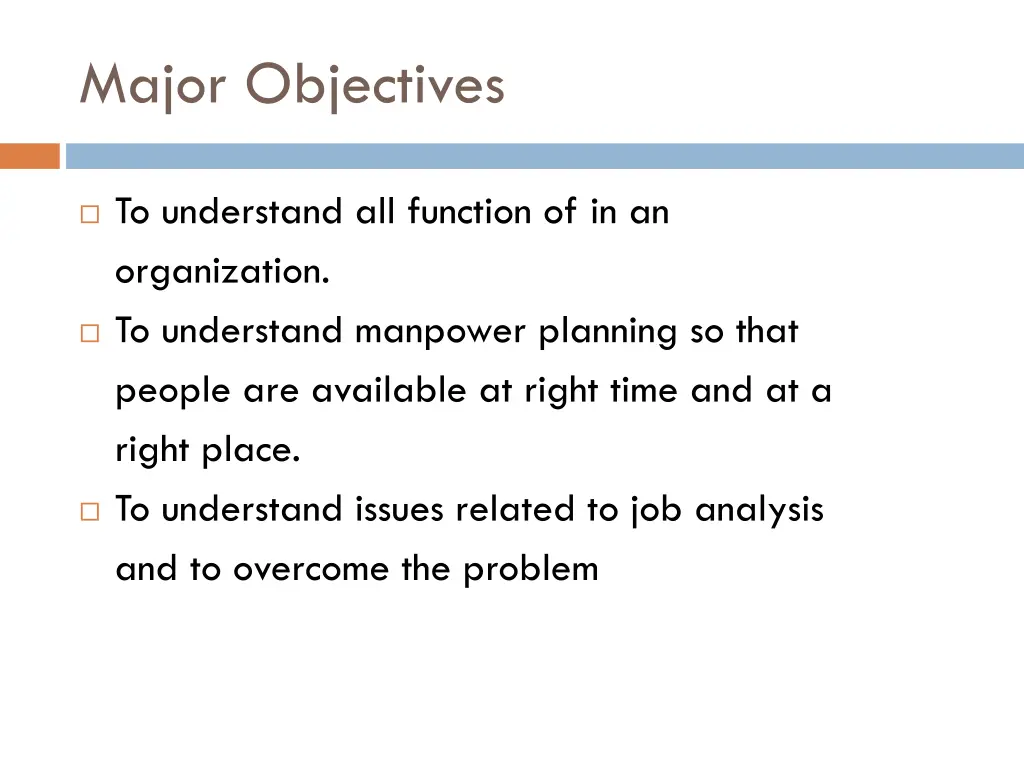 Major Objectives

□ To understand all function of in an organization.

□ To understand manpower planning so that people are available at right time and at a right place.

□ To understand issues related to job analysis and to overcome the problem